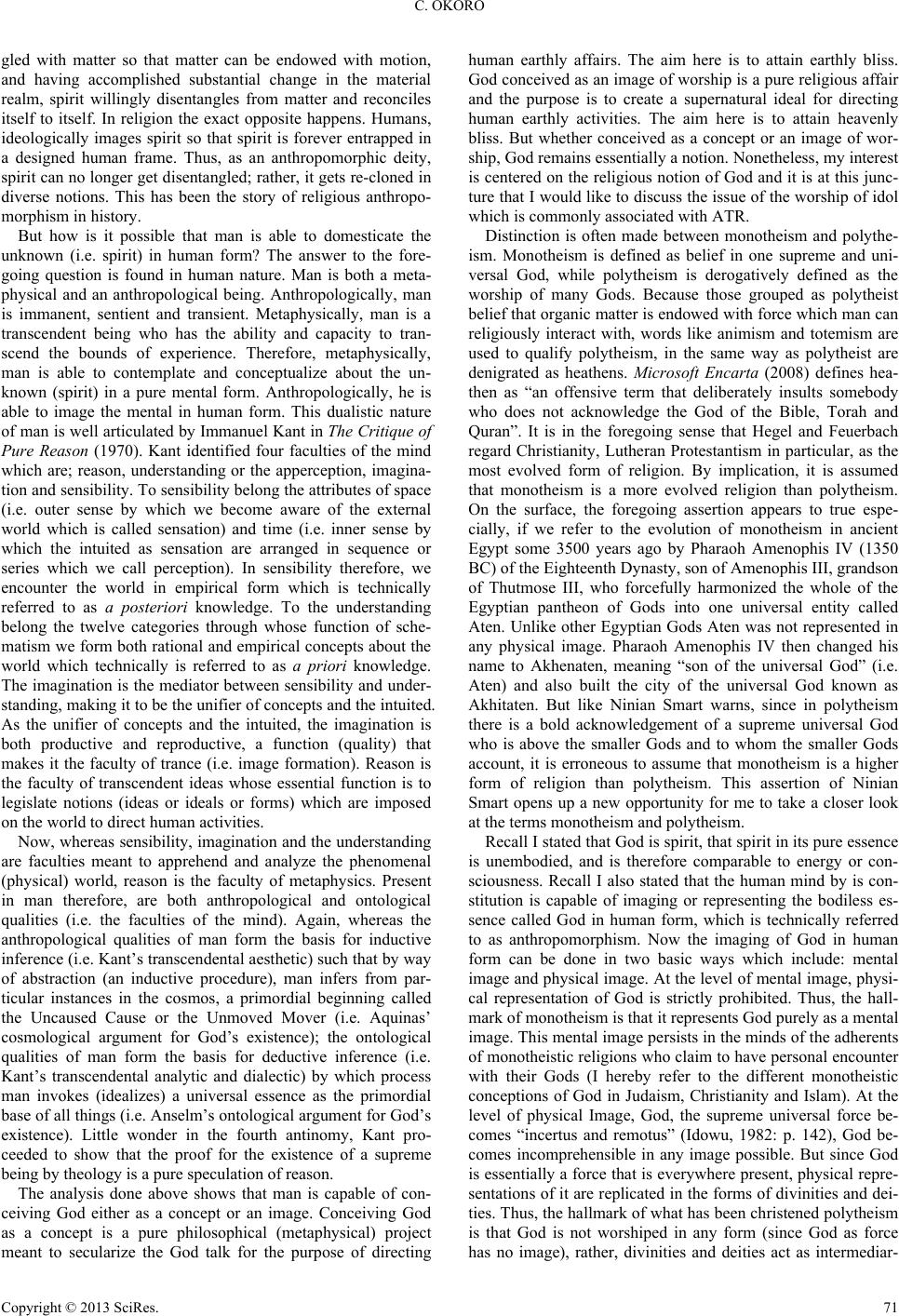 C. OKORO

gled with matter so that matter can be endowed with motion, and having accomplished substantial change in the material realm, spirit willingly disentangles from matter and reconciles itself to itself. In religion the exact opposite happens. Humans, ideologically images spirit so that spirit is forever entrapped in a designed human frame. Thus, as an anthropomorphic deity, spirit can no longer get disentangled; rather, it gets re-cloned in diverse notions. This has been the story of religious anthropomorphism in history.

But how is it possible that man is able to domesticate the unknown (i.e. spirit) in human form? The answer to the foregoing question is found in human nature. Man is both a metaphysical and an anthropological being. Anthropologically, man is immanent, sentient and transient. Metaphysically, man is a transcendent being who has the ability and capacity to transcend the bounds of experience. Therefore, metaphysically, man is able to contemplate and conceptualize about the unknown (spirit) in a pure mental form. Anthropologically, he is able to image the mental in human form. This dualistic nature of man is well articulated by Immanuel Kant in The Critique of Pure Reason (1970). Kant identified four faculties of the mind which are; reason, understanding or the apperception, imagination and sensibility. To sensibility belong the attributes of space (i.e. outer sense by which we become aware of the external world which is called sensation) and time (i.e. inner sense by which the intuited as sensation are arranged in sequence or series which we call perception). In sensibility therefore, we encounter the world in empirical form which is technically referred to as a posteriori knowledge. To the understanding belong the twelve categories through whose function of schematism we form both rational and empirical concepts about the world which technically is referred to as a priori knowledge. The imagination is the mediator between sensibility and understanding, making it to be the unifier of concepts and the intuited. As the unifier of concepts and the intuited, the imagination is both productive and reproductive, a function (quality) that makes it the faculty of trance (i.e. image formation). Reason is the faculty of transcendent ideas whose essential function is to legislate notions (ideas or ideals or forms) which are imposed on the world to direct human activities.

Now, whereas sensibility, imagination and the understanding are faculties meant to apprehend and analyze the phenomenal (physical) world, reason is the faculty of metaphysics. Present in man therefore, are both anthropological and ontological qualities (i.e. the faculties of the mind). Again, whereas the anthropological qualities of man form the basis for inductive inference (i.e. Kant's transcendental aesthetic) such that by way of abstraction (an inductive procedure), man infers from particular instances in the cosmos, a primordial beginning called the Uncaused Cause or the Unmoved Mover (i.e. Aquinas' cosmological argument for God's existence); the ontological qualities of man form the basis for deductive inference (i.e. Kant's transcendental analytic and dialectic) by which process man invokes (idealizes) a universal essence as the primordial base of all things (i.e. Anselm's ontological argument for God's existence). Little wonder in the fourth antinomy, Kant proceeded to show that the proof for the existence of a supreme being by theology is a pure speculation of reason.

The analysis done above shows that man is capable of conceiving God either as a concept or an image. Conceiving God as a concept is a pure philosophical (metaphysical) project meant to secularize the God talk for the purpose of directing human earthly affairs. The aim here is to attain earthly bliss. God conceived as an image of worship is a pure religious affair and the purpose is to create a supernatural ideal for directing human earthly activities. The aim here is to attain heavenly bliss. But whether conceived as a concept or an image of worship, God remains essentially a notion. Nonetheless, my interest is centered on the religious notion of God and it is at this juncture that I would like to discuss the issue of the worship of idol which is commonly associated with ATR.

Distinction is often made between monotheism and polytheism. Monotheism is defined as belief in one supreme and universal God, while polytheism is derogatively defined as the worship of many Gods. Because those grouped as polytheist belief that organic matter is endowed with force which man can religiously interact with, words like animism and totemism are used to qualify polytheism, in the same way as polytheist are denigrated as heathens. Microsoft Encarta (2008) defines heathen as "an offensive term that deliberately insults somebody who does not acknowledge the God of the Bible, Torah and Quran". It is in the foregoing sense that Hegel and Feuerbach regard Christianity, Lutheran Protestantism in particular, as the most evolved form of religion. By implication, it is assumed that monotheism is a more evolved religion than polytheism. On the surface, the foregoing assertion appears to true especially, if we refer to the evolution of monotheism in ancient Egypt some 3500 years ago by Pharaoh Amenophis IV (1350 BC) of the Eighteenth Dynasty, son of Amenophis III, grandson of Thutmose III, who forcefully harmonized the whole of the Egyptian pantheon of Gods into one universal entity called Aten. Unlike other Egyptian Gods Aten was not represented in any physical image. Pharaoh Amenophis IV then changed his name to Akhenaten, meaning "son of the universal God" (i.e. Aten) and also built the city of the universal God known as Akhitaten. But like Ninian Smart warns, since in polytheism there is a bold acknowledgement of a supreme universal God who is above the smaller Gods and to whom the smaller Gods account, it is erroneous to assume that monotheism is a higher form of religion than polytheism. This assertion of Ninian Smart opens up a new opportunity for me to take a closer look at the terms monotheism and polytheism.

Recall I stated that God is spirit, that spirit in its pure essence is unembodied, and is therefore comparable to energy or consciousness. Recall I also stated that the human mind by is constitution is capable of imaging or representing the bodiless essence called God in human form, which is technically referred to as anthropomorphism. Now the imaging of God in human form can be done in two basic ways which include: mental image and physical image. At the level of mental image, physical representation of God is strictly prohibited. Thus, the hallmark of monotheism is that it represents God purely as a mental image. This mental image persists in the minds of the adherents of monotheistic religions who claim to have personal encounter with their Gods (I hereby refer to the different monotheistic conceptions of God in Judaism, Christianity and Islam). At the level of physical Image, God, the supreme universal force becomes "incertus and remotus" (Idowu, 1982: p. 142), God becomes incomprehensible in any image possible. But since God is essentially a force that is everywhere present, physical representations of it are replicated in the forms of divinities and deities. Thus, the hallmark of what has been christened polytheism is that God is not worshiped in any form (since God as force has no image), rather, divinities and deities act as intermediar-

Copyright © 2013 SciRes. 71